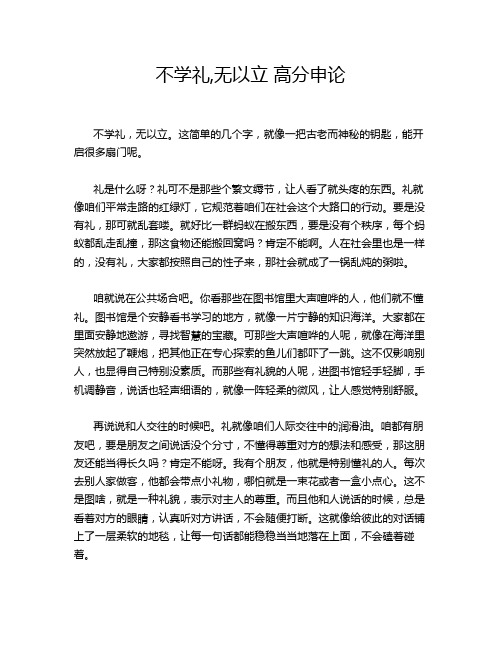 不学礼,无以立 高分申论

不学礼，无以立。这简单的几个字，就像一把古老而神秘的钥匙，能开启很多扇门呢。

礼是什么呀？礼可不是那些个繁文缛节，让人看了就头疼的东西。礼就像咱们平常走路的红绿灯，它规范着咱们在社会这个大路口的行动。要是没有礼，那可就乱套喽。就好比一群蚂蚁在搬东西，要是没有个秩序，每个蚂蚁都乱走乱撞，那这食物还能搬回窝吗？肯定不能啊。人在社会里也是一样的，没有礼，大家都按照自己的性子来，那社会就成了一锅乱炖的粥啦。

咱就说在公共场合吧。你看那些在图书馆里大声喧哗的人，他们就不懂礼。图书馆是个安静看书学习的地方，就像一片宁静的知识海洋。大家都在里面安静地遨游，寻找智慧的宝藏。可那些大声喧哗的人呢，就像在海洋里突然放起了鞭炮，把其他正在专心探索的鱼儿们都吓了一跳。这不仅影响别人，也显得自己特别没素质。而那些有礼貌的人呢，进图书馆轻手轻脚，手机调静音，说话也轻声细语的，就像一阵轻柔的微风，让人感觉特别舒服。

再说说和人交往的时候吧。礼就像咱们人际交往中的润滑油。咱都有朋友吧，要是朋友之间说话没个分寸，不懂得尊重对方的想法和感受，那这朋友还能当得长久吗？肯定不能呀。我有个朋友，他就是特别懂礼的人。每次去别人家做客，他都会带点小礼物，哪怕就是一束花或者一盒小点心。这不是图啥，就是一种礼貌，表示对主人的尊重。而且他和人说话的时候，总是看着对方的眼睛，认真听对方讲话，不会随便打断。这就像给彼此的对话铺上了一层柔软的地毯，让每一句话都能稳稳当当地落在上面，不会磕着碰着。